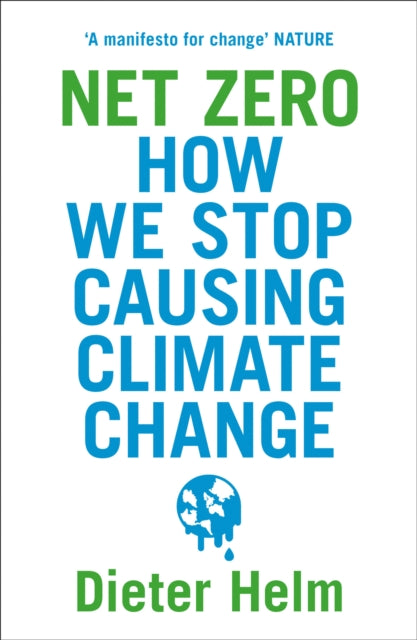 'A manifesto for change' NATURE

NET ZERO
HOW WE STOP CAUSING CLIMATE CHANGE

Dieter Helm